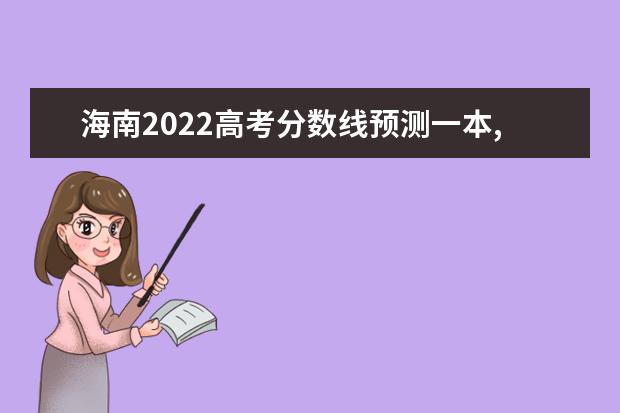 海南2022高考分数线预测一本,